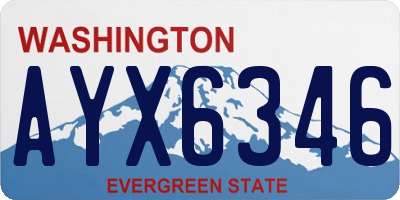 WASHINGTON
AYX6346
EVERGREEN STATE